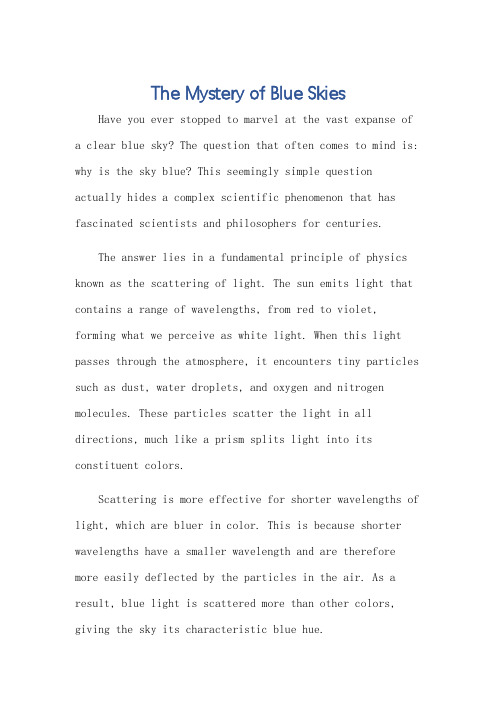 The Mystery of Blue Skies

Have you ever stopped to marvel at the vast expanse of a clear blue sky? The question that often comes to mind is: why is the sky blue? This seemingly simple question actually hides a complex scientific phenomenon that has fascinated scientists and philosophers for centuries.

The answer lies in a fundamental principle of physics known as the scattering of light. The sun emits light that contains a range of wavelengths, from red to violet, forming what we perceive as white light. When this light passes through the atmosphere, it encounters tiny particles such as dust, water droplets, and oxygen and nitrogen molecules. These particles scatter the light in all directions, much like a prism splits light into its constituent colors.

Scattering is more effective for shorter wavelengths of light, which are bluer in color. This is because shorter wavelengths have a smaller wavelength and are therefore more easily deflected by the particles in the air. As a result, blue light is scattered more than other colors, giving the sky its characteristic blue hue.